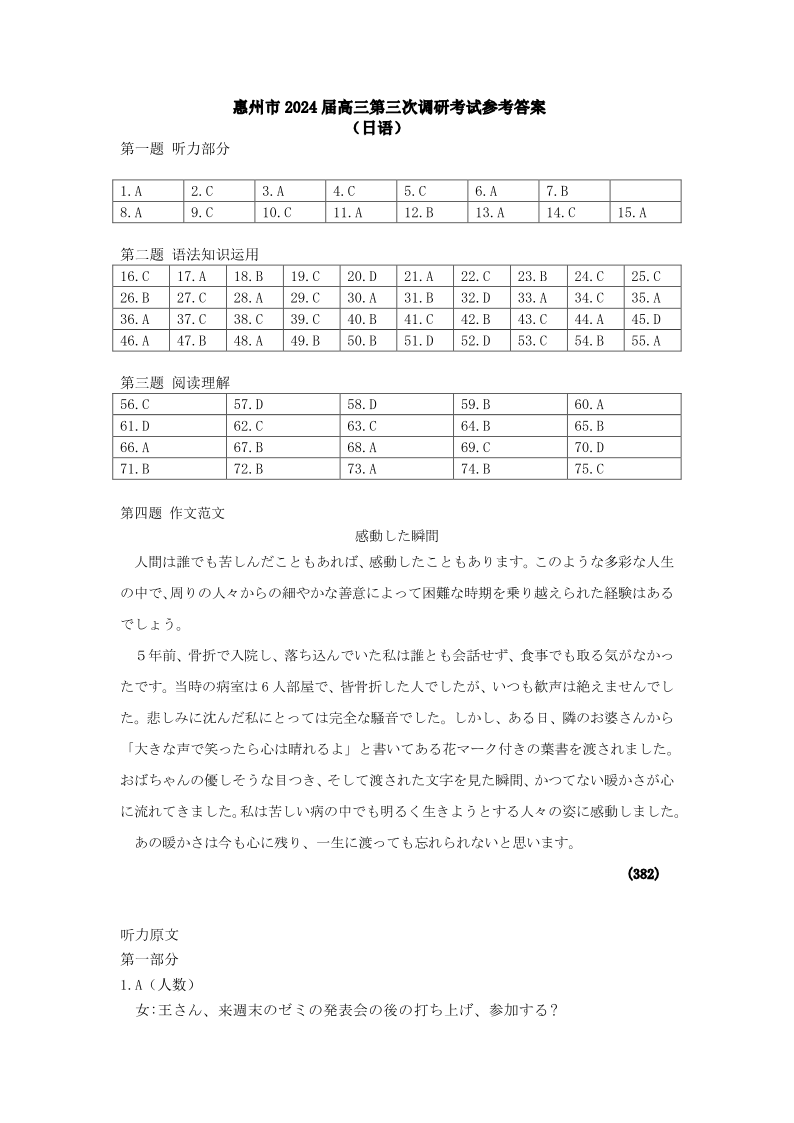 惠州市 2024 届高三第三次调研考试参考答案
（日语）

第一题 听力部分

| 1.A | 2.C | 3.A | 4.C | 5.C | 6.A | 7.B | |
|---|---|---|---|---|---|---|---|
| 8.A | 9.C | 10.C | 11.A | 12.B | 13.A | 14.C | 15.A |

第二题 语法知识运用

| 16.C | 17.A | 18.B | 19.C | 20.D | 21.A | 22.C | 23.B | 24.C | 25.C |
|---|---|---|---|---|---|---|---|---|---|
| 26.B | 27.C | 28.A | 29.C | 30.A | 31.B | 32.D | 33.A | 34.C | 35.A |
| 36.A | 37.C | 38.C | 39.C | 40.B | 41.C | 42.B | 43.C | 44.A | 45.D |
| 46.A | 47.B | 48.A | 49.B | 50.B | 51.D | 52.D | 53.C | 54.B | 55.A |

第三题 阅读理解

| 56.C | 57.D | 58.D | 59.B | 60.A |
|---|---|---|---|---|
| 61.D | 62.C | 63.C | 64.B | 65.B |
| 66.A | 67.B | 68.A | 69.C | 70.D |
| 71.B | 72.B | 73.A | 74.B | 75.C |

第四题 作文范文

感動した瞬間

人間は誰でも苦しんだこともあれば、感動したこともあります。このような多彩な人生の中で、周りの人々からの細やかな善意によって困難な時期を乗り越えられた経験はあるでしょう。

５年前、骨折で入院し、落ち込んでいた私は誰とも会話せず、食事でも取る気がなかったです。当時の病室は６人部屋で、皆骨折した人でしたが、いつも歓声は絶えませんでした。悲しみに沈んだ私にとっては完全な騒音でした。しかし、ある日、隣のお婆さんから「大きな声で笑ったら心は晴れるよ」と書いてある花マーク付きの葉書を渡されました。おばちゃんの優しそうな目つき、そして渡された文字を見た瞬間、かつてない暖かさが心に流れてきました。私は苦しい病の中でも明るく生きようとする人々の姿に感動しました。

あの暖かさは今も心に残り、一生に渡っても忘れられないと思います。

(382)

听力原文
第一部分
1.A（人数）
女：王さん、来週末のゼミの発表会の後の打ち上げ、参加する？